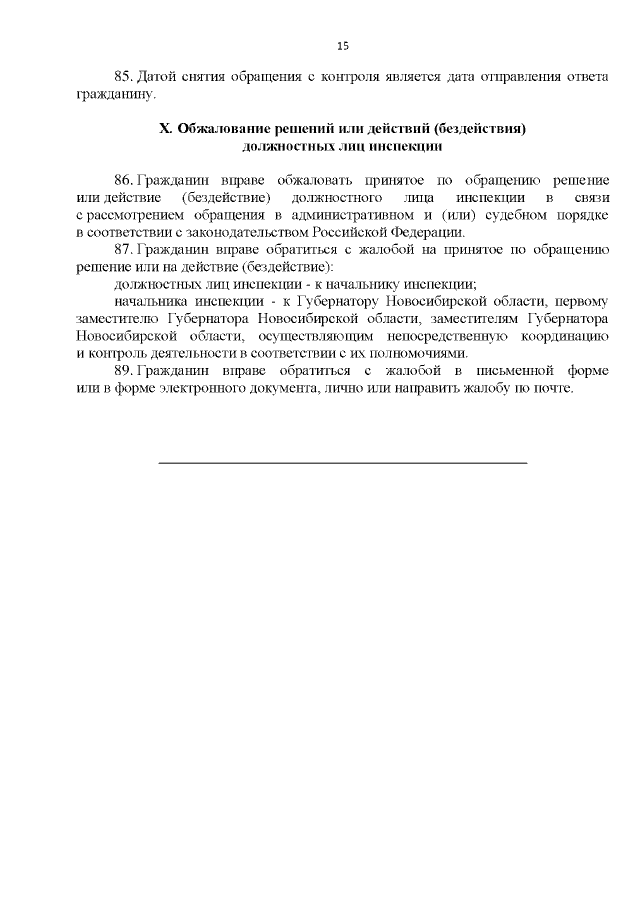 15

85. Датой снятия обращения с контроля является дата отправления ответа гражданину.

X. Обжалование решений или действий (бездействия) должностных лиц инспекции

86. Гражданин вправе обжаловать принятое по обращению решение или действие (бездействие) должностного лица инспекции в связи с рассмотрением обращения в административном и (или) судебном порядке в соответствии с законодательством Российской Федерации.

87. Гражданин вправе обратиться с жалобой на принятое по обращению решение или на действие (бездействие):

должностных лиц инспекции - к начальнику инспекции;

начальника инспекции - к Губернатору Новосибирской области, первому заместителю Губернатора Новосибирской области, заместителям Губернатора Новосибирской области, осуществляющим непосредственную координацию и контроль деятельности в соответствии с их полномочиями.

89. Гражданин вправе обратиться с жалобой в письменной форме или в форме электронного документа, лично или направить жалобу по почте.